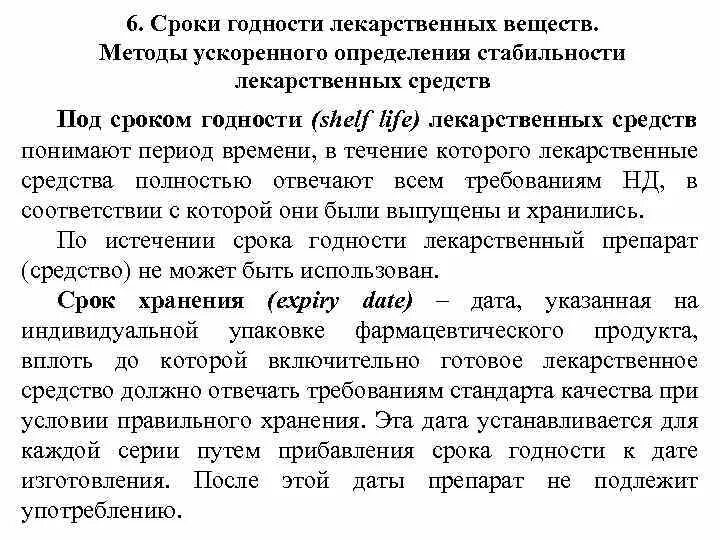 6. Сроки годности лекарственных веществ. Методы ускоренного определения стабильности лекарственных средств

Под сроком годности (shelf life) лекарственных средств понимают период времени, в течение которого лекарственные средства полностью отвечают всем требованиям НД, в соответствии с которой они были выпущены и хранились.

По истечении срока годности лекарственный препарат (средство) не может быть использован.

Срок хранения (expiry date) – дата, указанная на индивидуальной упаковке фармацевтического продукта, вплоть до которой включительно готовое лекарственное средство должно отвечать требованиям стандарта качества при условии правильного хранения. Эта дата устанавливается для каждой серии путем прибавления срока годности к дате изготовления. После этой даты препарат не подлежит употреблению.